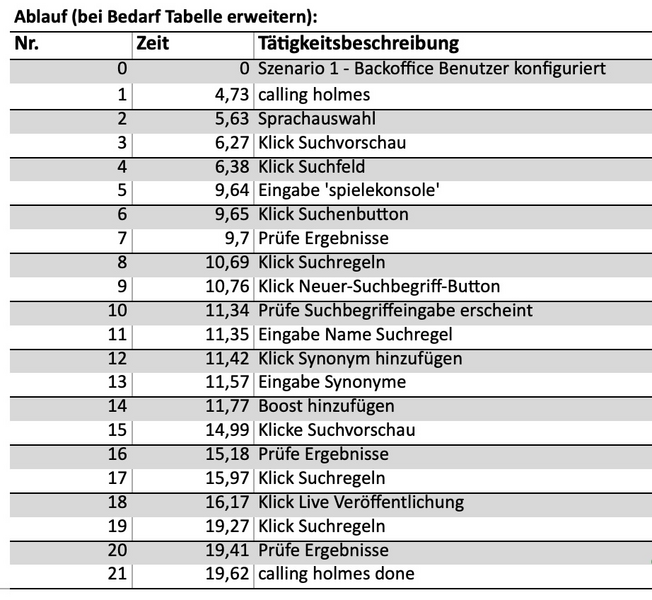 Ablauf (bei Bedarf Tabelle erweitern):

| Nr. | Zeit | Tätigkeitsbeschreibung |
|---|---|---|
| 0 | 0 | Szenario 1 - Backoffice Benutzer konfiguriert |
| 1 | 4,73 | calling holmes |
| 2 | 5,63 | Sprachauswahl |
| 3 | 6,27 | Klick Suchvorschau |
| 4 | 6,38 | Klick Suchfeld |
| 5 | 9,64 | Eingabe 'spielekonsole' |
| 6 | 9,65 | Klick Suchenbutton |
| 7 | 9,7 | Prüfe Ergebnisse |
| 8 | 10,69 | Klick Suchregeln |
| 9 | 10,76 | Klick Neuer-Suchbegriff-Button |
| 10 | 11,34 | Prüfe Suchbegriffeingabe erscheint |
| 11 | 11,35 | Eingabe Name Suchregel |
| 12 | 11,42 | Klick Synonym hinzufügen |
| 13 | 11,57 | Eingabe Synonyme |
| 14 | 11,77 | Boost hinzufügen |
| 15 | 14,99 | Klicke Suchvorschau |
| 16 | 15,18 | Prüfe Ergebnisse |
| 17 | 15,97 | Klick Suchregeln |
| 18 | 16,17 | Klick Live Veröffentlichung |
| 19 | 19,27 | Klick Suchregeln |
| 20 | 19,41 | Prüfe Ergebnisse |
| 21 | 19,62 | calling holmes done |